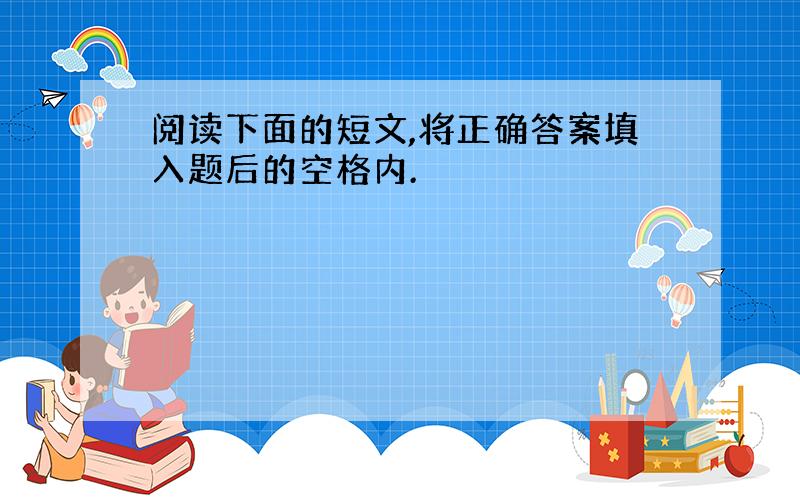 阅读下面的短文,将正确答案填入题后的空格内.